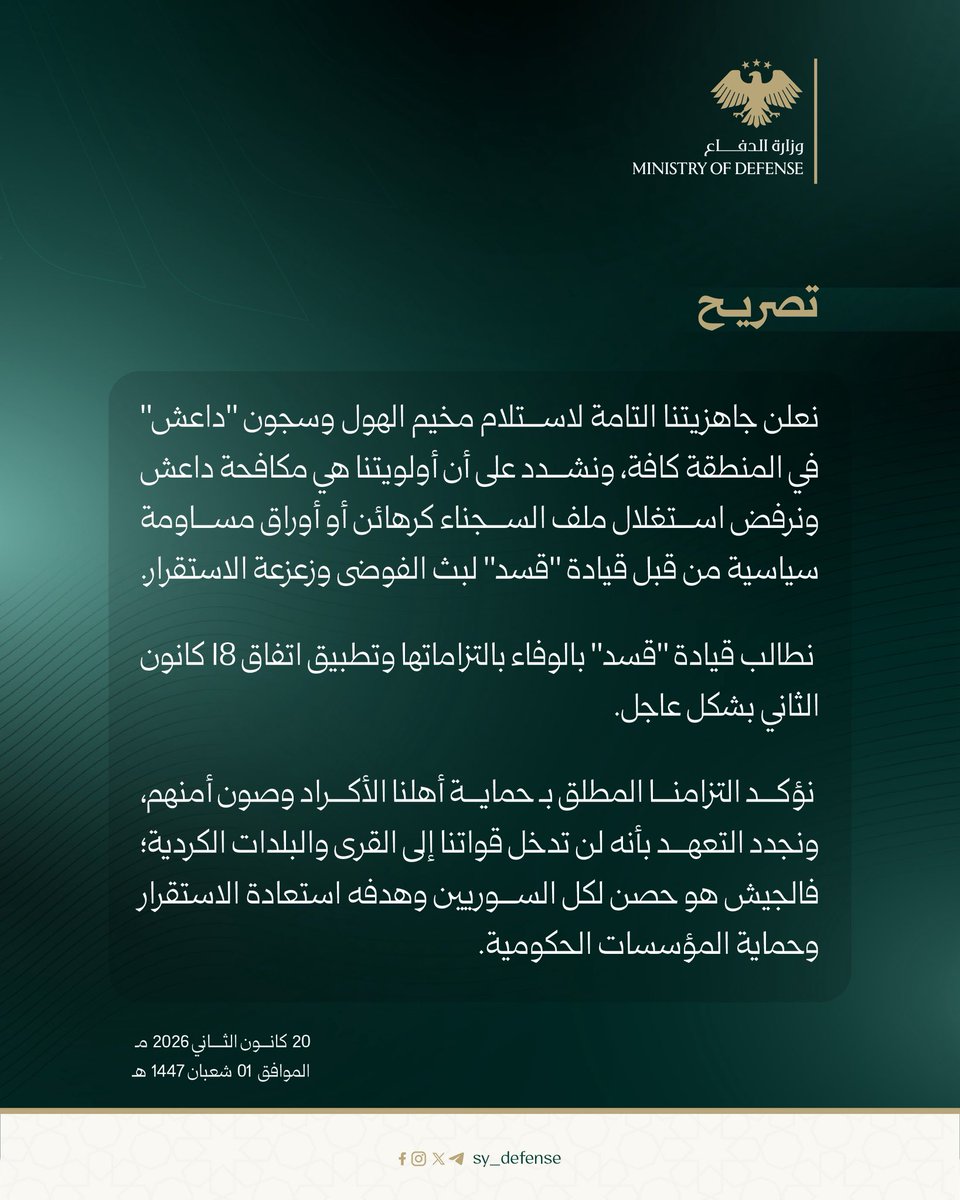 وزارة الدفاع
MINISTRY OF DEFENSE

تصريح

نعلن جاهزيتنا التامة لاستلام مخيم الهول وسجون "داعش" في المنطقة كافة، ونشدد على أن أولويتنا هي مكافحة داعش ونرفض استغلال ملف السجناء كرهائن أو أوراق مساومة سياسية من قبل قيادة "قسد" لبث الفوضى وزعزعة الاستقرار.

نطالب قيادة "قسد" بالوفاء بالتزاماتها وتطبيق اتفاق 18 كانون الثاني بشكل عاجل.

نؤكد التزامنا المطلق بـ حماية أهلنا الأكراد وصون أمنهم، ونجدد التعهد بأنه لن تدخل قواتنا إلى القرى والبلدات الكردية؛ فالجيش هو حصن لكل السوريين وهدفه استعادة الاستقرار وحماية المؤسسات الحكومية.

20 كانون الثاني 2026 مـ
الموافق 01 شعبان 1447 هـ

sy_defense